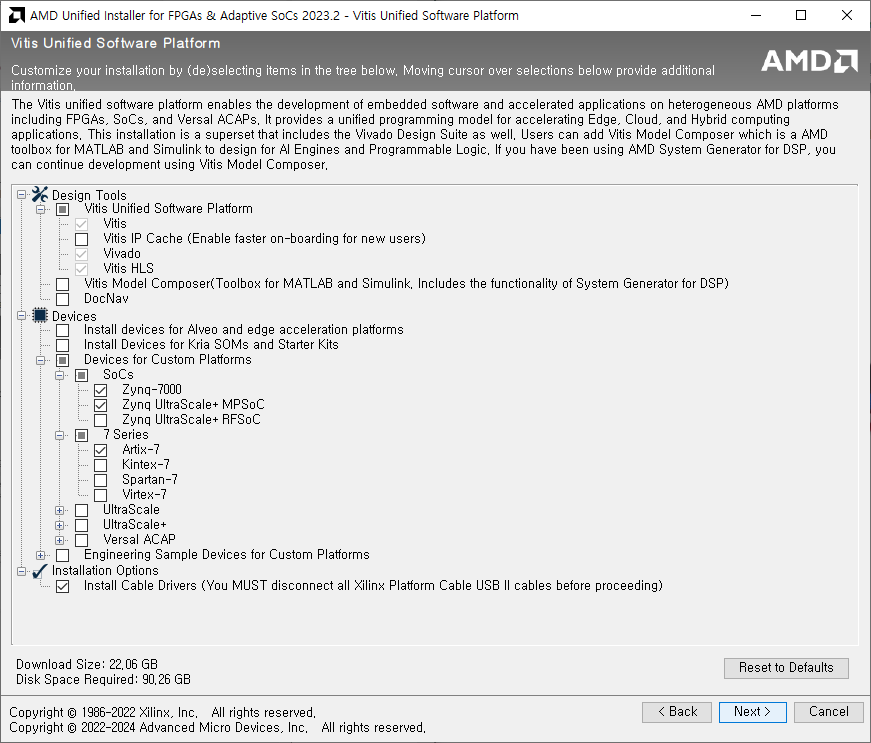 AMD Unified Installer for FPGAs & Adaptive SoCs 2023.2 - Vitis Unified Software Platform

Vitis Unified Software Platform

Customize your installation by (de)selecting items in the tree below. Moving cursor over selections below provide additional information.

AMD

The Vitis unified software platform enables the development of embedded software and accelerated applications on heterogeneous AMD platforms including FPGAs, SoCs, and Versal ACAPs. It provides a unified programming model for accelerating Edge, Cloud, and Hybrid computing applications. This installation is a superset that includes the Vivado Design Suite as well. Users can add Vitis Model Composer which is a AMD toolbox for MATLAB and Simulink to design for AI Engines and Programmable Logic. If you have been using AMD System Generator for DSP, you can continue development using Vitis Model Composer.

Design Tools
Vitis Unified Software Platform
Vitis
Vitis IP Cache (Enable faster on-boarding for new users)
Vivado
Vitis HLS
Vitis Model Composer(Toolbox for MATLAB and Simulink. Includes the functionality of System Generator for DSP)
DocNav
Devices
Install devices for Alveo and edge acceleration platforms
Install Devices for Kria SOMs and Starter Kits
Devices for Custom Platforms
SoCs
Zynq-7000
Zynq UltraScale+ MPSoC
Zynq UltraScale+ RFSoC
7 Series
Artix-7
Kintex-7
Spartan-7
Virtex-7
UltraScale
UltraScale+
Versal ACAP
Engineering Sample Devices for Custom Platforms
Installation Options
Install Cable Drivers (You MUST disconnect all Xilinx Platform Cable USB II cables before proceeding)

Download Size: 22.06 GB
Disk Space Required: 90.26 GB

Reset to Defaults

Copyright © 1986-2022 Xilinx, Inc. All rights reserved.
Copyright © 2022-2024 Advanced Micro Devices, Inc. All rights reserved.

< Back
Next >
Cancel